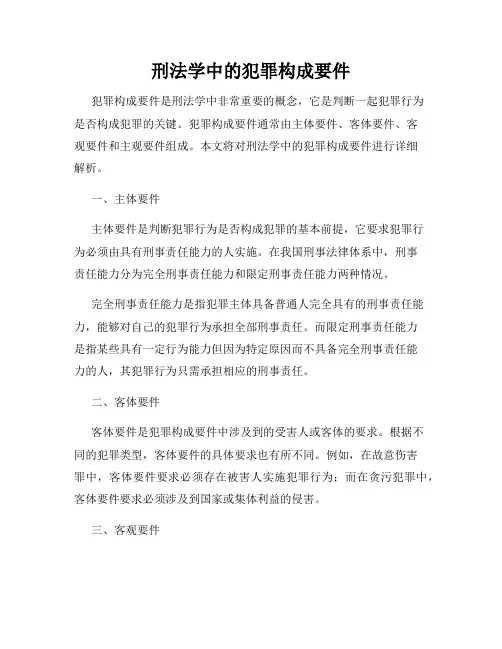 刑法学中的犯罪构成要件

犯罪构成要件是刑法学中非常重要的概念，它是判断一起犯罪行为是否构成犯罪的关键。犯罪构成要件通常由主体要件、客体要件、客观要件和主观要件组成。本文将对刑法学中的犯罪构成要件进行详细解析。

一、主体要件

主体要件是判断犯罪行为是否构成犯罪的基本前提，它要求犯罪行为必须由具有刑事责任能力的人实施。在我国刑事法律体系中，刑事责任能力分为完全刑事责任能力和限定刑事责任能力两种情况。

完全刑事责任能力是指犯罪主体具备普通人完全具有的刑事责任能力，能够对自己的犯罪行为承担全部刑事责任。而限定刑事责任能力是指某些具有一定行为能力但因为特定原因而不具备完全刑事责任能力的人，其犯罪行为只需承担相应的刑事责任。

二、客体要件

客体要件是犯罪构成要件中涉及到的受害人或客体的要求。根据不同的犯罪类型，客体要件的具体要求也有所不同。例如，在故意伤害罪中，客体要件要求必须存在被害人实施犯罪行为；而在贪污犯罪中，客体要件要求必须涉及到国家或集体利益的侵害。

三、客观要件